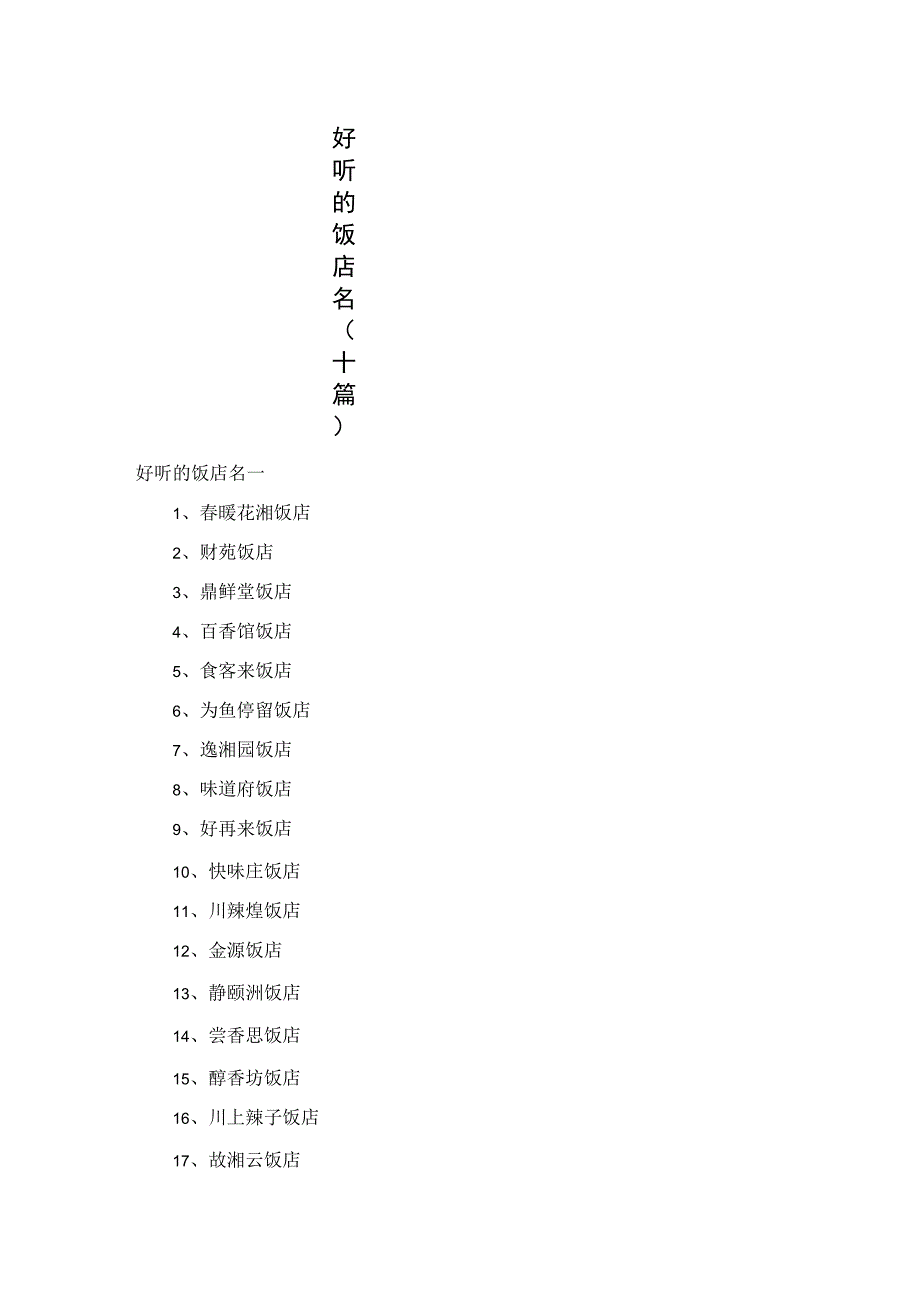 好听的饭店名（十篇）

好听的饭店名一

1、春暖花湘饭店

2、财苑饭店

3、鼎鲜堂饭店

4、百香馆饭店

5、食客来饭店

6、为鱼停留饭店

7、逸湘园饭店

8、味道府饭店

9、好再来饭店

10、快味庄饭店

11、川辣煌饭店

12、金源饭店

13、静颐洲饭店

14、尝香思饭店

15、醇香坊饭店

16、川上辣子饭店

17、故湘云饭店